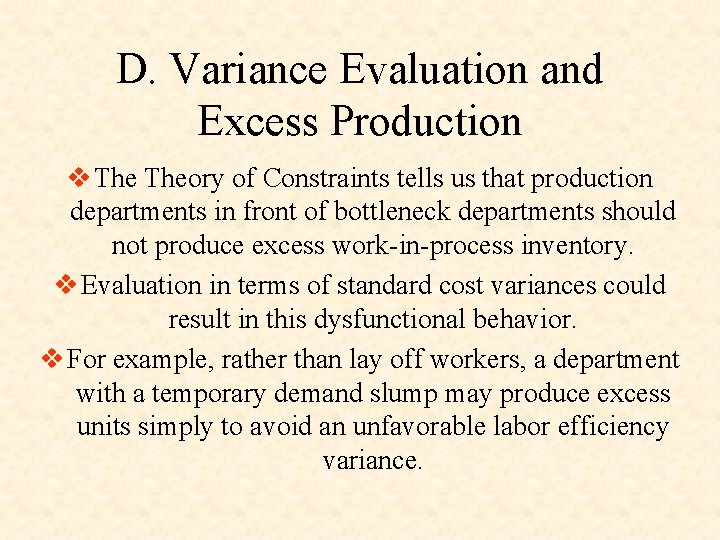 D. Variance Evaluation and Excess Production

❖ The Theory of Constraints tells us that production departments in front of bottleneck departments should not produce excess work-in-process inventory.

❖ Evaluation in terms of standard cost variances could result in this dysfunctional behavior.

❖ For example, rather than lay off workers, a department with a temporary demand slump may produce excess units simply to avoid an unfavorable labor efficiency variance.